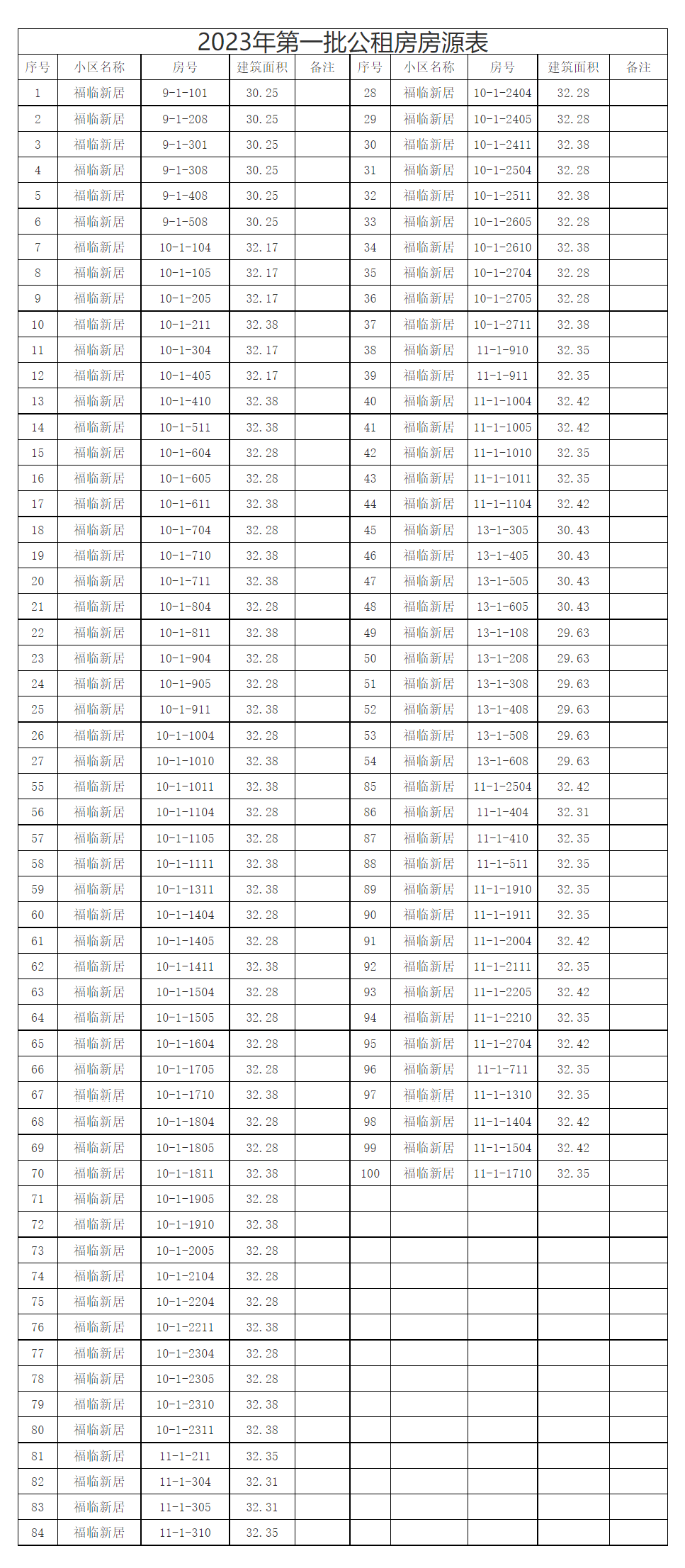 2023年第一批公租房房源表

| 序号 | 小区名称 | 房号 | 建筑面积 | 备注 | 序号 | 小区名称 | 房号 | 建筑面积 | 备注 |
|---|---|---|---|---|---|---|---|---|---|
| 1 | 福临新居 | 9-1-101 | 30.25 | | 28 | 福临新居 | 10-1-2404 | 32.28 | |
| 2 | 福临新居 | 9-1-208 | 30.25 | | 29 | 福临新居 | 10-1-2405 | 32.28 | |
| 3 | 福临新居 | 9-1-301 | 30.25 | | 30 | 福临新居 | 10-1-2411 | 32.38 | |
| 4 | 福临新居 | 9-1-308 | 30.25 | | 31 | 福临新居 | 10-1-2504 | 32.28 | |
| 5 | 福临新居 | 9-1-408 | 30.25 | | 32 | 福临新居 | 10-1-2511 | 32.38 | |
| 6 | 福临新居 | 9-1-508 | 30.25 | | 33 | 福临新居 | 10-1-2605 | 32.28 | |
| 7 | 福临新居 | 10-1-104 | 32.17 | | 34 | 福临新居 | 10-1-2610 | 32.38 | |
| 8 | 福临新居 | 10-1-105 | 32.17 | | 35 | 福临新居 | 10-1-2704 | 32.28 | |
| 9 | 福临新居 | 10-1-205 | 32.17 | | 36 | 福临新居 | 10-1-2705 | 32.28 | |
| 10 | 福临新居 | 10-1-211 | 32.38 | | 37 | 福临新居 | 10-1-2711 | 32.38 | |
| 11 | 福临新居 | 10-1-304 | 32.17 | | 38 | 福临新居 | 11-1-910 | 32.35 | |
| 12 | 福临新居 | 10-1-405 | 32.17 | | 39 | 福临新居 | 11-1-911 | 32.35 | |
| 13 | 福临新居 | 10-1-410 | 32.38 | | 40 | 福临新居 | 11-1-1004 | 32.42 | |
| 14 | 福临新居 | 10-1-511 | 32.38 | | 41 | 福临新居 | 11-1-1005 | 32.42 | |
| 15 | 福临新居 | 10-1-604 | 32.28 | | 42 | 福临新居 | 11-1-1010 | 32.35 | |
| 16 | 福临新居 | 10-1-605 | 32.28 | | 43 | 福临新居 | 11-1-1011 | 32.35 | |
| 17 | 福临新居 | 10-1-611 | 32.38 | | 44 | 福临新居 | 11-1-1104 | 32.42 | |
| 18 | 福临新居 | 10-1-704 | 32.28 | | 45 | 福临新居 | 13-1-305 | 30.43 | |
| 19 | 福临新居 | 10-1-710 | 32.38 | | 46 | 福临新居 | 13-1-405 | 30.43 | |
| 20 | 福临新居 | 10-1-711 | 32.38 | | 47 | 福临新居 | 13-1-505 | 30.43 | |
| 21 | 福临新居 | 10-1-804 | 32.28 | | 48 | 福临新居 | 13-1-605 | 30.43 | |
| 22 | 福临新居 | 10-1-811 | 32.38 | | 49 | 福临新居 | 13-1-108 | 29.63 | |
| 23 | 福临新居 | 10-1-904 | 32.28 | | 50 | 福临新居 | 13-1-208 | 29.63 | |
| 24 | 福临新居 | 10-1-905 | 32.28 | | 51 | 福临新居 | 13-1-308 | 29.63 | |
| 25 | 福临新居 | 10-1-911 | 32.38 | | 52 | 福临新居 | 13-1-408 | 29.63 | |
| 26 | 福临新居 | 10-1-1004 | 32.28 | | 53 | 福临新居 | 13-1-508 | 29.63 | |
| 27 | 福临新居 | 10-1-1010 | 32.38 | | 54 | 福临新居 | 13-1-608 | 29.63 | |
| 55 | 福临新居 | 10-1-1011 | 32.38 | | 85 | 福临新居 | 11-1-2504 | 32.42 | |
| 56 | 福临新居 | 10-1-1104 | 32.28 | | 86 | 福临新居 | 11-1-404 | 32.31 | |
| 57 | 福临新居 | 10-1-1105 | 32.28 | | 87 | 福临新居 | 11-1-410 | 32.35 | |
| 58 | 福临新居 | 10-1-1111 | 32.38 | | 88 | 福临新居 | 11-1-511 | 32.35 | |
| 59 | 福临新居 | 10-1-1311 | 32.38 | | 89 | 福临新居 | 11-1-1910 | 32.35 | |
| 60 | 福临新居 | 10-1-1404 | 32.28 | | 90 | 福临新居 | 11-1-1911 | 32.35 | |
| 61 | 福临新居 | 10-1-1405 | 32.28 | | 91 | 福临新居 | 11-1-2004 | 32.42 | |
| 62 | 福临新居 | 10-1-1411 | 32.38 | | 92 | 福临新居 | 11-1-2111 | 32.35 | |
| 63 | 福临新居 | 10-1-1504 | 32.28 | | 93 | 福临新居 | 11-1-2205 | 32.42 | |
| 64 | 福临新居 | 10-1-1505 | 32.28 | | 94 | 福临新居 | 11-1-2210 | 32.35 | |
| 65 | 福临新居 | 10-1-1604 | 32.28 | | 95 | 福临新居 | 11-1-2704 | 32.42 | |
| 66 | 福临新居 | 10-1-1705 | 32.28 | | 96 | 福临新居 | 11-1-711 | 32.35 | |
| 67 | 福临新居 | 10-1-1710 | 32.38 | | 97 | 福临新居 | 11-1-1310 | 32.35 | |
| 68 | 福临新居 | 10-1-1804 | 32.28 | | 98 | 福临新居 | 11-1-1404 | 32.42 | |
| 69 | 福临新居 | 10-1-1805 | 32.28 | | 99 | 福临新居 | 11-1-1504 | 32.42 | |
| 70 | 福临新居 | 10-1-1811 | 32.38 | | 100 | 福临新居 | 11-1-1710 | 32.35 | |
| 71 | 福临新居 | 10-1-1905 | 32.28 | | | | | | |
| 72 | 福临新居 | 10-1-1910 | 32.38 | | | | | | |
| 73 | 福临新居 | 10-1-2005 | 32.28 | | | | | | |
| 74 | 福临新居 | 10-1-2104 | 32.28 | | | | | | |
| 75 | 福临新居 | 10-1-2204 | 32.28 | | | | | | |
| 76 | 福临新居 | 10-1-2211 | 32.38 | | | | | | |
| 77 | 福临新居 | 10-1-2304 | 32.28 | | | | | | |
| 78 | 福临新居 | 10-1-2305 | 32.28 | | | | | | |
| 79 | 福临新居 | 10-1-2310 | 32.38 | | | | | | |
| 80 | 福临新居 | 10-1-2311 | 32.38 | | | | | | |
| 81 | 福临新居 | 11-1-211 | 32.35 | | | | | | |
| 82 | 福临新居 | 11-1-304 | 32.31 | | | | | | |
| 83 | 福临新居 | 11-1-305 | 32.31 | | | | | | |
| 84 | 福临新居 | 11-1-310 | 32.35 | | | | | | |